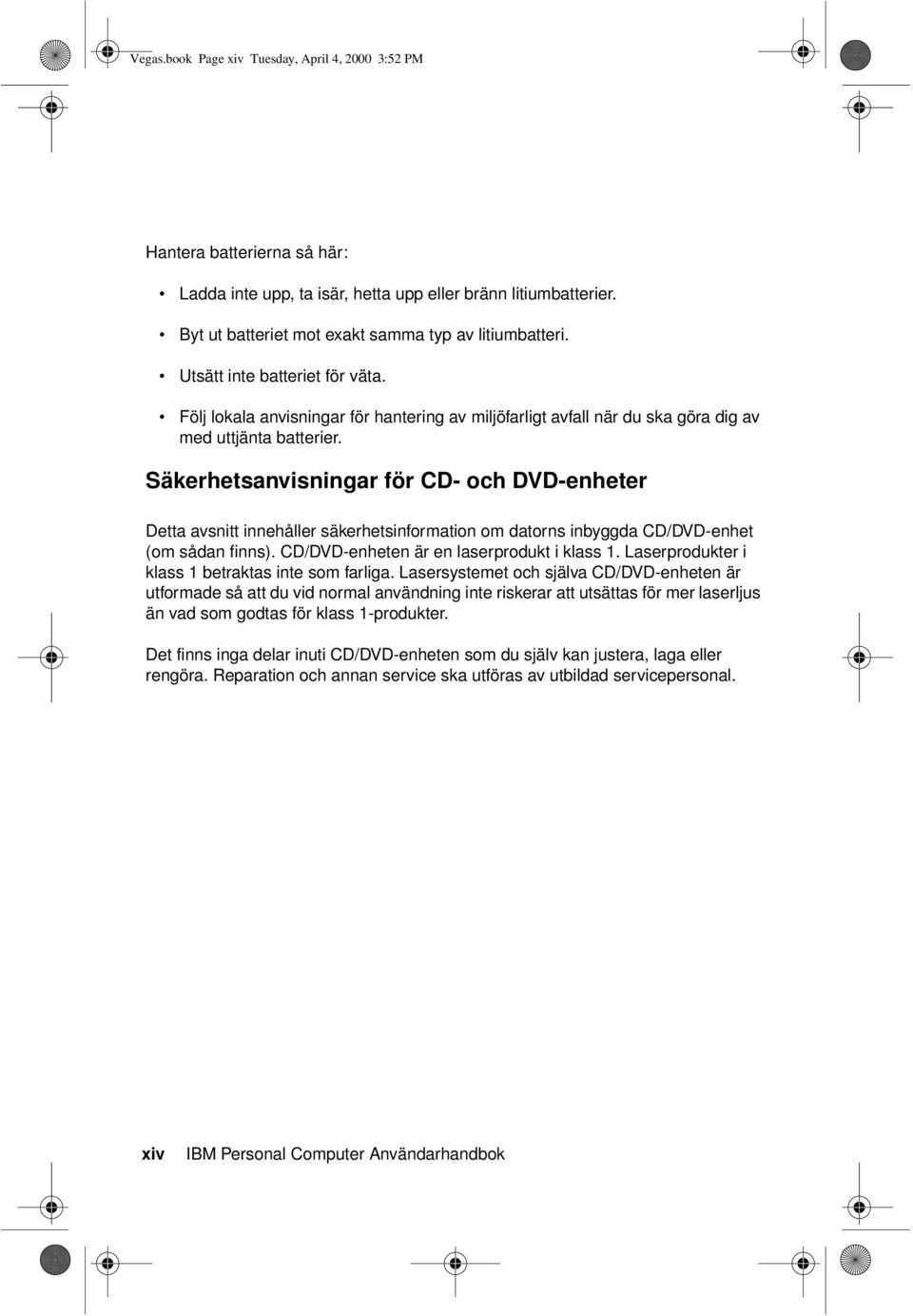 Vegas.book Page xiv Tuesday, April 4, 2000 3:52 PM

Hantera batterierna så här:

• Ladda inte upp, ta isär, hetta upp eller bränn litiumbatterier.

• Byt ut batteriet mot exakt samma typ av litiumbatteri.

• Utsätt inte batteriet för väta.

• Följ lokala anvisningar för hantering av miljöfarligt avfall när du ska göra dig av med uttjänta batterier.

Säkerhetsanvisningar för CD- och DVD-enheter

Detta avsnitt innehåller säkerhetsinformation om datorns inbyggda CD/DVD-enhet (om sådan finns). CD/DVD-enheten är en laserprodukt i klass 1. Laserprodukter i klass 1 betraktas inte som farliga. Lasersystemet och själva CD/DVD-enheten är utformade så att du vid normal användning inte riskerar att utsättas för mer laserljus än vad som godtas för klass 1-produkter.

Det finns inga delar inuti CD/DVD-enheten som du själv kan justera, laga eller rengöra. Reparation och annan service ska utföras av utbildad servicepersonal.

xiv IBM Personal Computer Användarhandbok